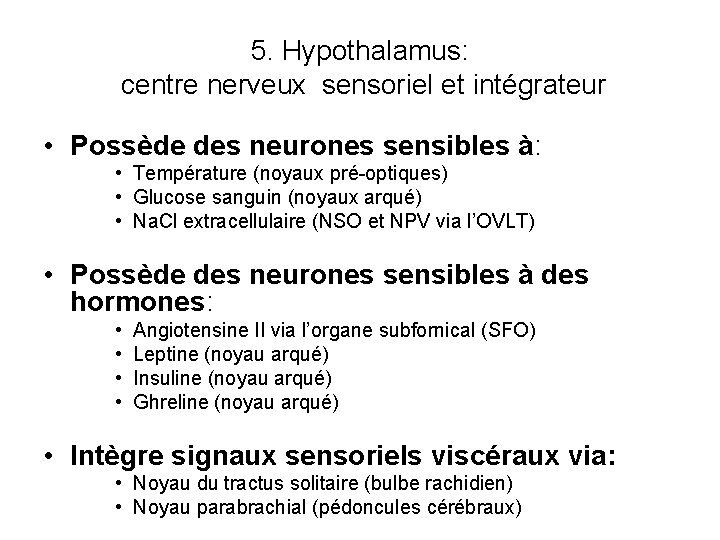 5. Hypothalamus:
centre nerveux sensoriel et intégrateur

• Possède des neurones sensibles à:
  • Température (noyaux pré-optiques)
  • Glucose sanguin (noyaux arqué)
  • NaCl extracellulaire (NSO et NPV via l'OVLT)

• Possède des neurones sensibles à des hormones:
  • Angiotensine II via l'organe subfornical (SFO)
  • Leptine (noyau arqué)
  • Insuline (noyau arqué)
  • Ghreline (noyau arqué)

• Intègre signaux sensoriels viscéraux via:
  • Noyau du tractus solitaire (bulbe rachidien)
  • Noyau parabrachial (pédoncules cérébraux)